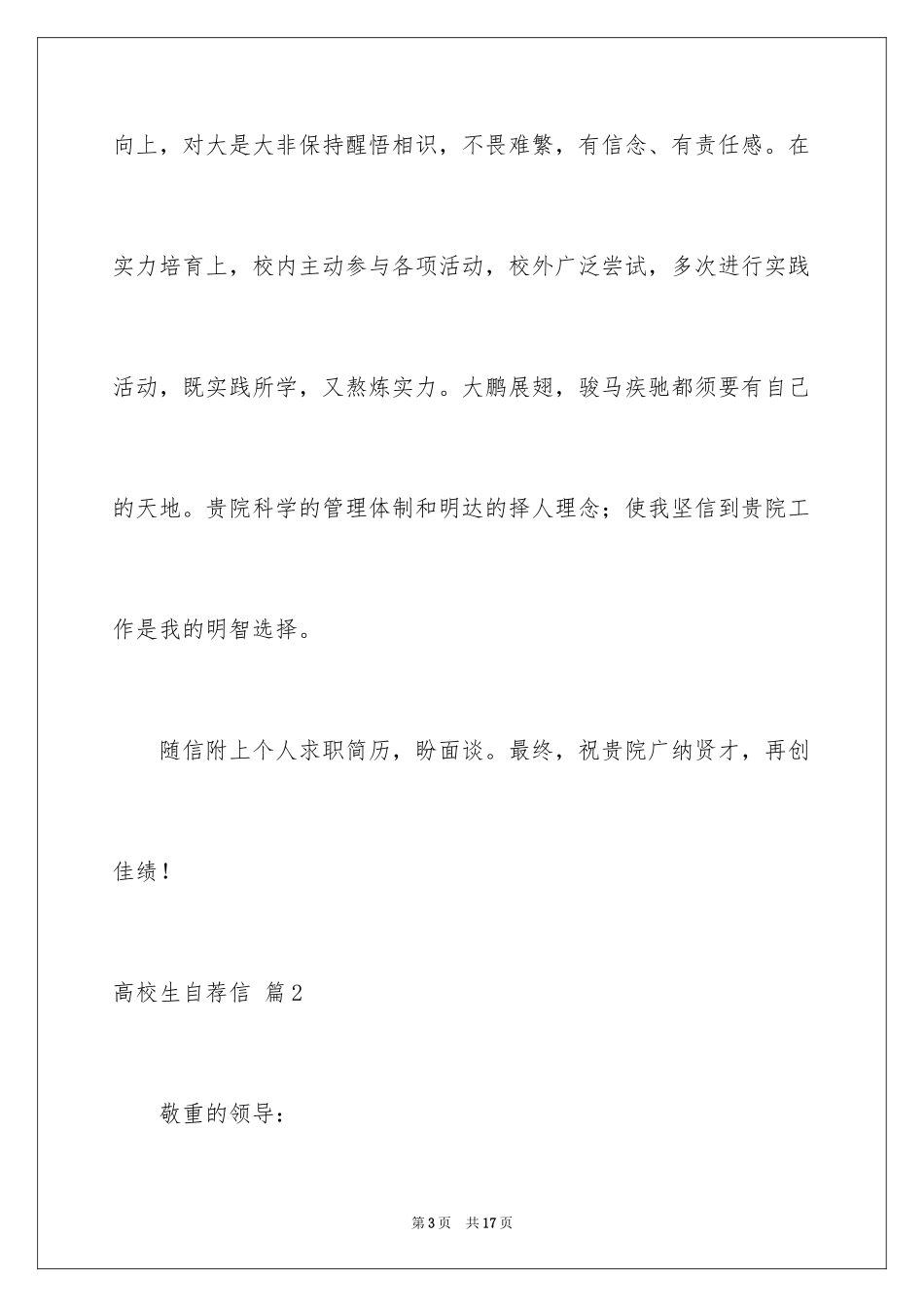 向上，对大是大非保持醒悟相识，不畏难繁，有信念、有责任感。在实力培育上，校内主动参与各项活动，校外广泛尝试，多次进行实践活动，既实践所学，又熬炼实力。大鹏展翅，骏马疾驰都须要有自己的天地。贵院科学的管理体制和明达的择人理念；使我坚信到贵院工作是我的明智选择。

随信附上个人求职简历，盼面谈。最终，祝贵院广纳贤才，再创佳绩！

高校生自荐信 篇2

敬重的领导：

第3页 共17页